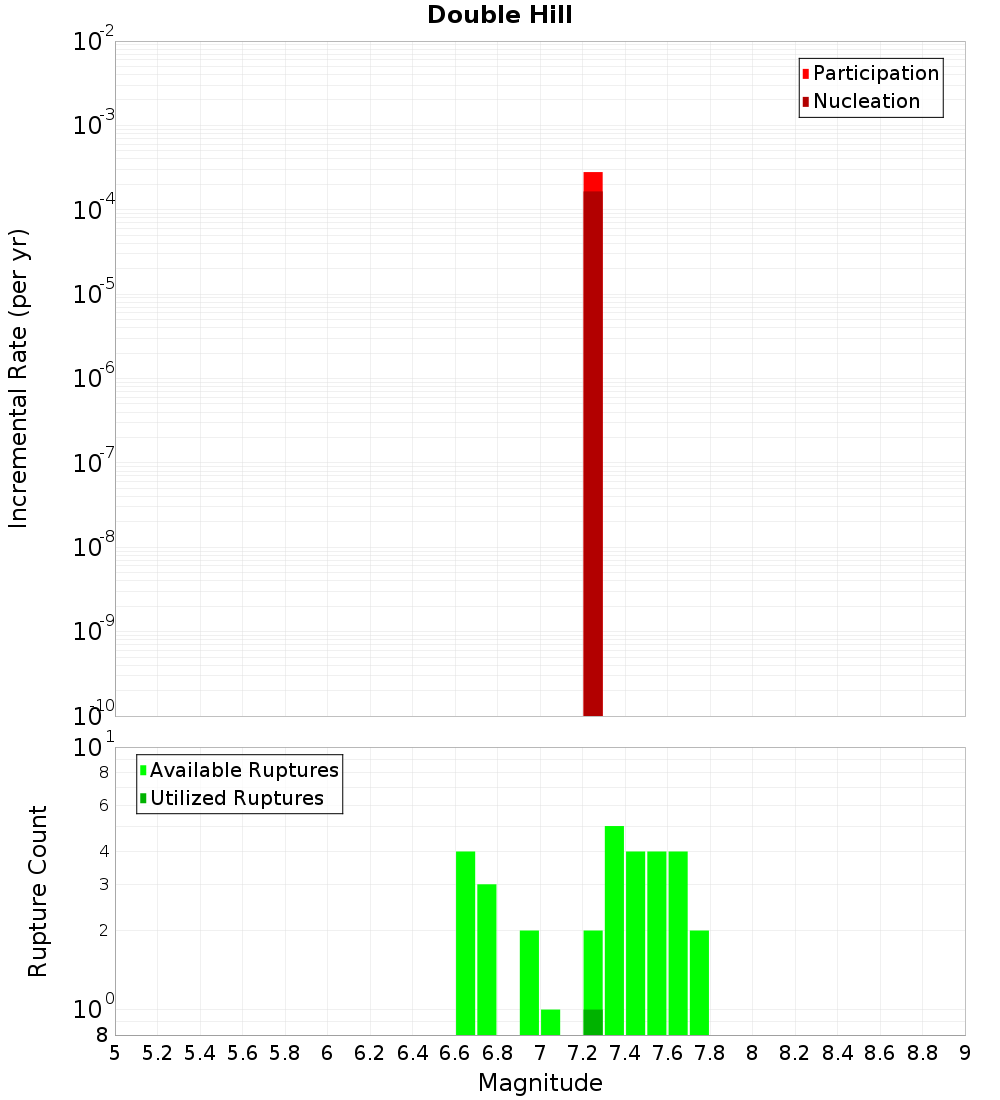 Double Hill

Participation
Nucleation

Incremental Rate (per yr)

$10^{-2}$
$10^{-3}$
$10^{-4}$
$10^{-5}$
$10^{-6}$
$10^{-7}$
$10^{-8}$
$10^{-9}$
$10^{-10}$

Available Ruptures
Utilized Ruptures

Rupture Count

$10^{1}$
8
6
4
3
2
$10^{0}$
8

5 5.2 5.4 5.6 5.8 6 6.2 6.4 6.6 6.8 7 7.2 7.4 7.6 7.8 8 8.2 8.4 8.6 8.8 9

Magnitude